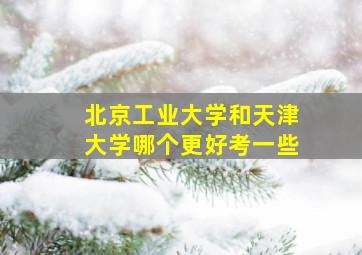 北京工业大学和天津大学哪个更好考一些